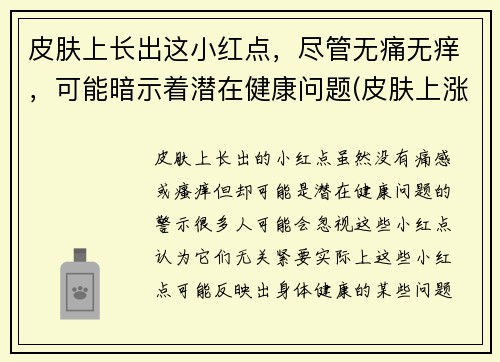 皮肤上长出这小红点，尽管无痛无痒，可能暗示着潜在健康问题(皮肤上涨

皮肤上长出的小红点虽然没有痛感或瘙痒但却可能是潜在健康问题的警示很多人可能会忽视这些小红点认为它们无关紧要实际上这些小红点可能反映出身体健康的某些问题